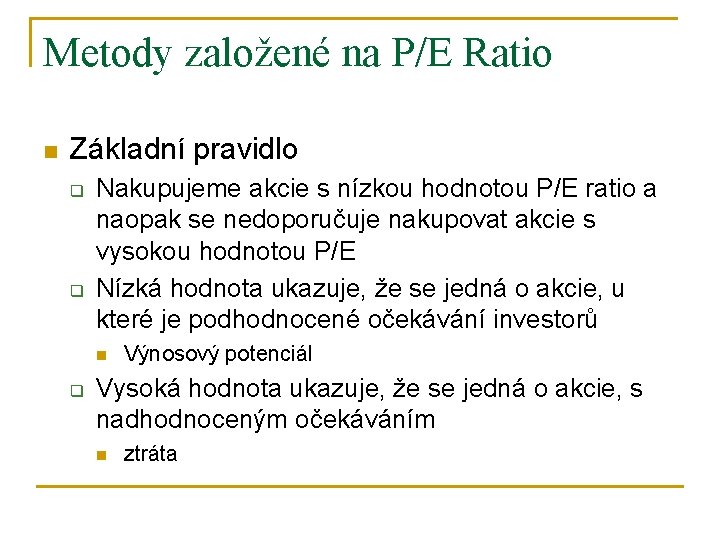 Metody založené na P/E Ratio

Základní pravidlo

Nakupujeme akcie s nízkou hodnotou P/E ratio a naopak se nedoporučuje nakupovat akcie s vysokou hodnotou P/E

Nízká hodnota ukazuje, že se jedná o akcie, u které je podhodnocené očekávání investorů

Výnosový potenciál

Vysoká hodnota ukazuje, že se jedná o akcie, s nadhodnoceným očekáváním

ztráta